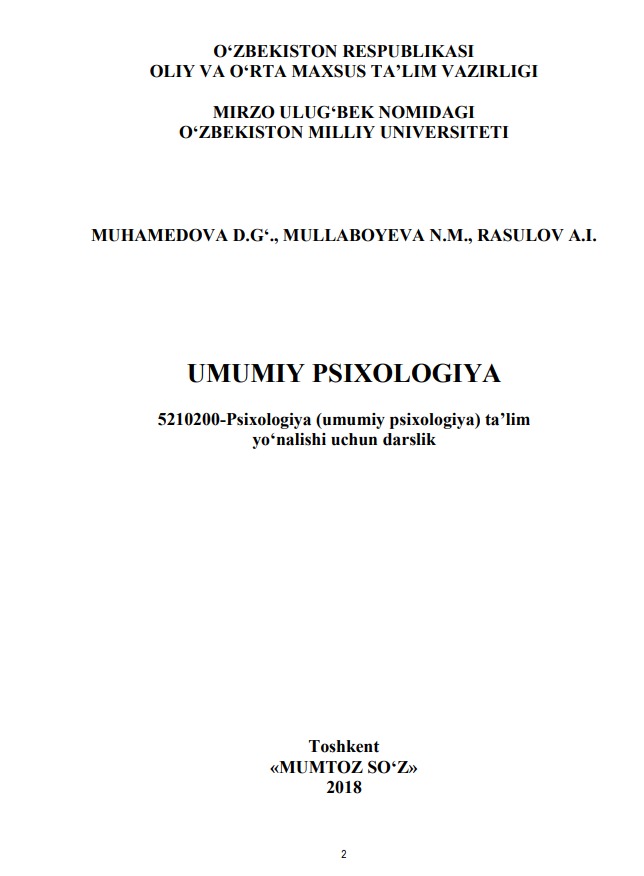 O‘ZBEKISTON RESPUBLIKASI
OLIY VA O‘RTA MAXSUS TA’LIM VAZIRLIGI

MIRZO ULUG‘BEK NOMIDAGI
O‘ZBEKISTON MILLIY UNIVERSITETI

MUHAMEDOVA D.G‘., MULLABOYEVA N.M., RASULOV A.I.

UMUMIY PSIXOLOGIYA

5210200-Psixologiya (umumiy psixologiya) ta’lim yo‘nalishi uchun darslik

Toshkent
«MUMTOZ SO‘Z»
2018

2